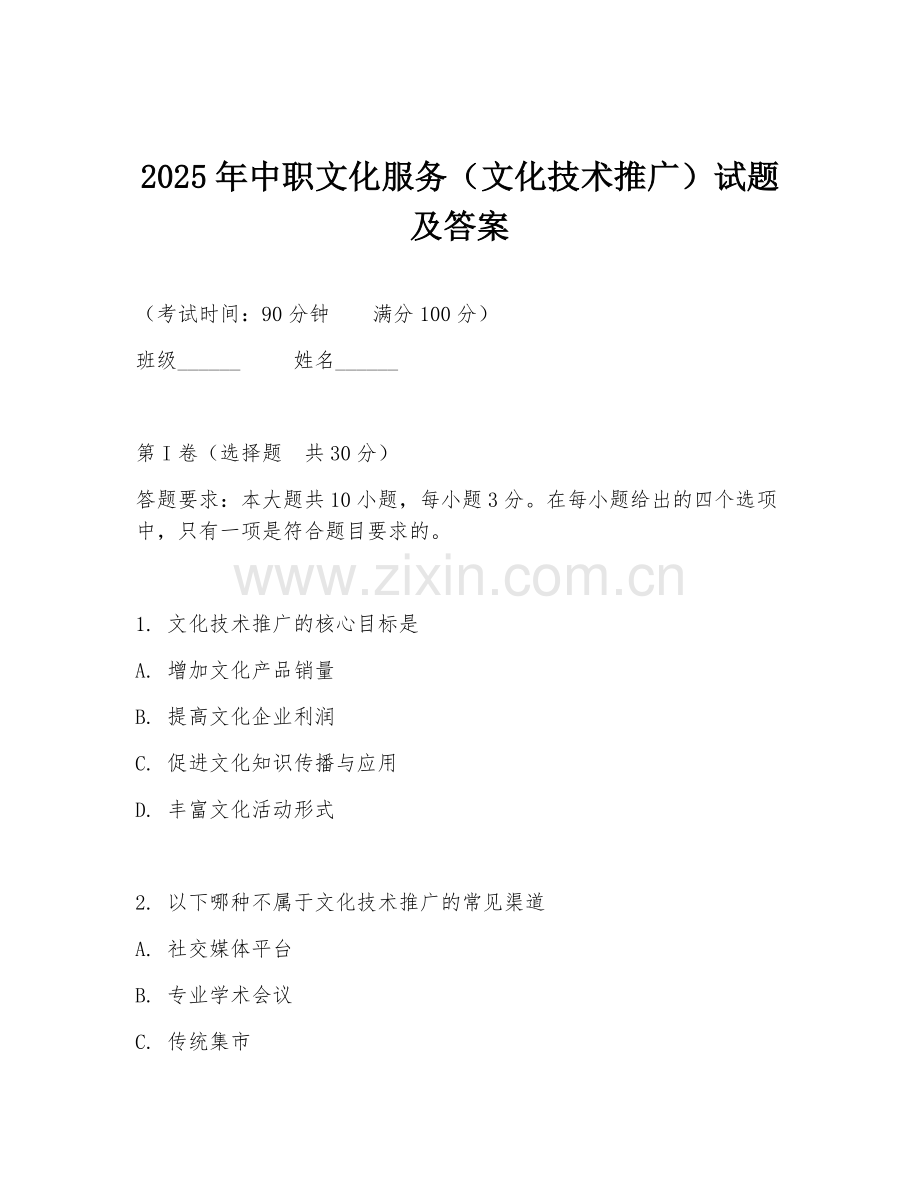 2025年中职文化服务（文化技术推广）试题及答案

（考试时间：90分钟　　满分100分）

班级______　　姓名______

第I卷（选择题　共30分）

答题要求：本大题共10小题，每小题3分。在每小题给出的四个选项中，只有一项是符合题目要求的。

www.zixin.com.cn

1. 文化技术推广的核心目标是

A. 增加文化产品销量

B. 提高文化企业利润

C. 促进文化知识传播与应用

D. 丰富文化活动形式

2. 以下哪种不属于文化技术推广的常见渠道

A. 社交媒体平台

B. 专业学术会议

C. 传统集市